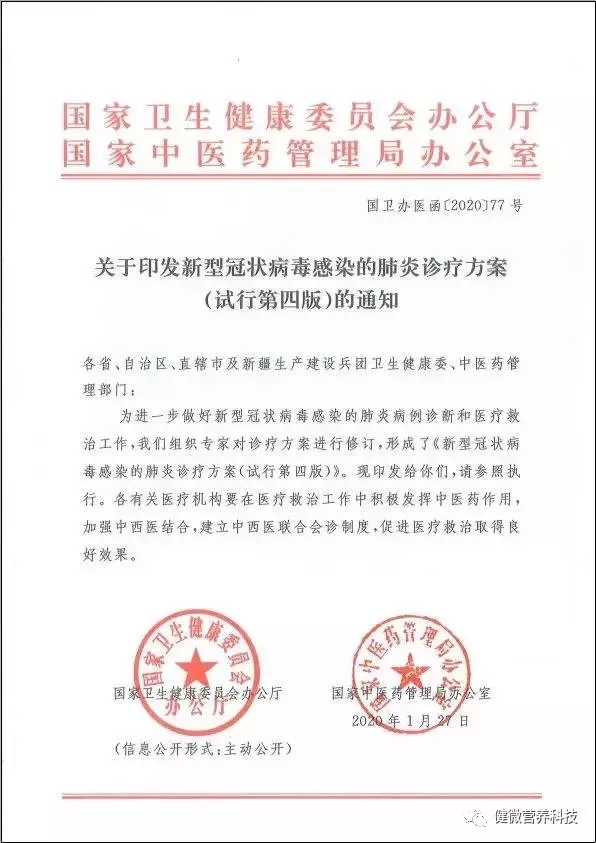 国家卫生健康委员会办公厅
国家中医药管理局办公室

国卫办医函〔2020〕77号

关于印发新型冠状病毒感染的肺炎诊疗方案（试行第四版）的通知

各省、自治区、直辖市及新疆生产建设兵团卫生健康委、中医药管理部门：

为进一步做好新型冠状病毒感染的肺炎病例诊断和医疗救治工作，我们组织专家对诊疗方案进行修订，形成了《新型冠状病毒感染的肺炎诊疗方案（试行第四版）》。现印发给你们，请参照执行。各有关医疗机构要在医疗救治工作中积极发挥中医药作用，加强中西医结合，建立中西医联合会诊制度，促进医疗救治取得良好效果。

国家卫生健康委员会办公厅
国家卫生健康委员会办公厅

国家中医药管理局办公室
国家中医药管理局办公室

2020年1月27日

（信息公开形式：主动公开）

健微营养科技